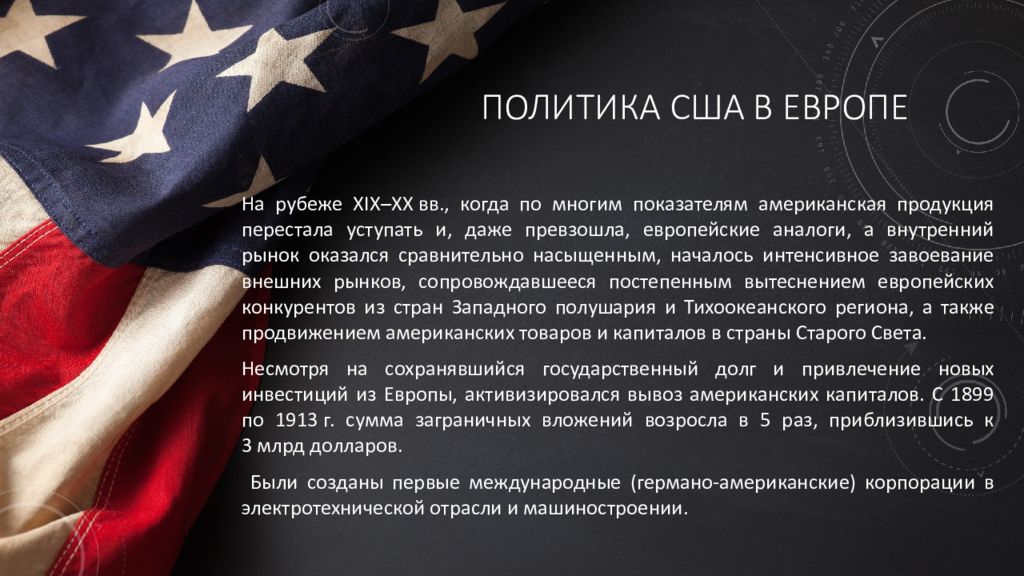 ПОЛИТИКА США В ЕВРОПЕ

На рубеже XIX–XX вв., когда по многим показателям американская продукция перестала уступать и, даже превзошла, европейские аналоги, а внутренний рынок оказался сравнительно насыщенным, началось интенсивное завоевание внешних рынков, сопровождавшееся постепенным вытеснением европейских конкурентов из стран Западного полушария и Тихоокеанского региона, а также продвижением американских товаров и капиталов в страны Старого Света.

Несмотря на сохранявшийся государственный долг и привлечение новых инвестиций из Европы, активизировался вывоз американских капиталов. С 1899 по 1913 г. сумма заграничных вложений возросла в 5 раз, приблизившись к 3 млрд долларов.

Были созданы первые международные (германо-американские) корпорации в электротехнической отрасли и машиностроении.